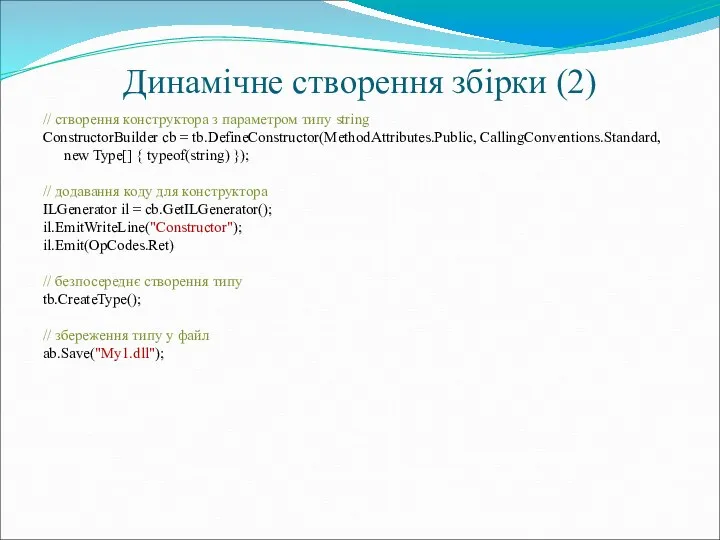 Динамічне створення збірки (2)

// створення конструктора з параметром типу string
ConstructorBuilder cb = tb.DefineConstructor(MethodAttributes.Public, CallingConventions.Standard, new Type[] { typeof(string) });

// додавання коду для конструктора
ILGenerator il = cb.GetILGenerator();
il.EmitWriteLine("Constructor");
il.Emit(OpCodes.Ret)

// безпосереднє створення типу
tb.CreateType();

// збереження типу у файл
ab.Save("My1.dll");